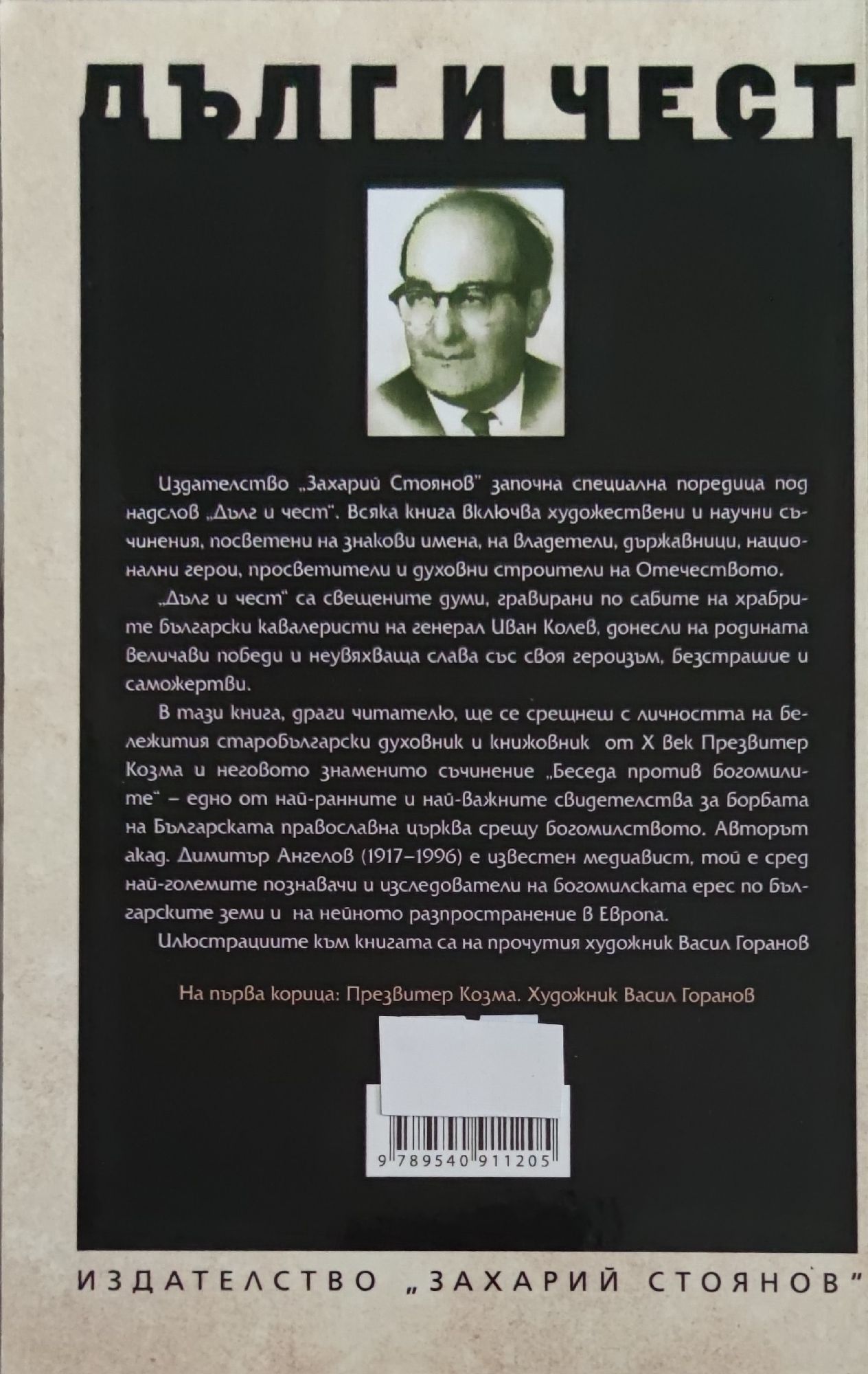 ДЪЛГ И ЧЕСТ

Издателство „Захарий Стоянов" започна специална поредица под надслов „Дълг и чест". Всяка книга включва художествени и научни съчинения, посветени на знакови имена, на владетели, държавници, национални герои, просветители и духовни строители на Отечеството.

„Дълг и чест" са свещените думи, гравирани по сабите на храбрите български кавалеристи на генерал Иван Колев, донесли на родината величави победи и неувяхваща слава със своя героизъм, безстрашие и саможертви.

В тази книга, драги читателю, ще се срещнеш с личността на бележития старобългарски духовник и книжовник от X век Презвитер Козма и неговото знаменито съчинение „Беседа против богомилите" – едно от най-ранните и най-важните свидетелства за борбата на Българската православна църква срещу богомилството. Авторът акад. Димитър Ангелов (1917–1996) е известен медиавист, той е сред най-големите познавачи и изследователи на богомилската ерес по българските земи и на нейното разпространение в Европа.

Илюстрациите към книгата са на прочутия художник Васил Горанов

На първа корица: Презвитер Козма. Художник Васил Горанов

9 789540 911205

ИЗДАТЕЛСТВО „ЗАХАРИЙ СТОЯНОВ"